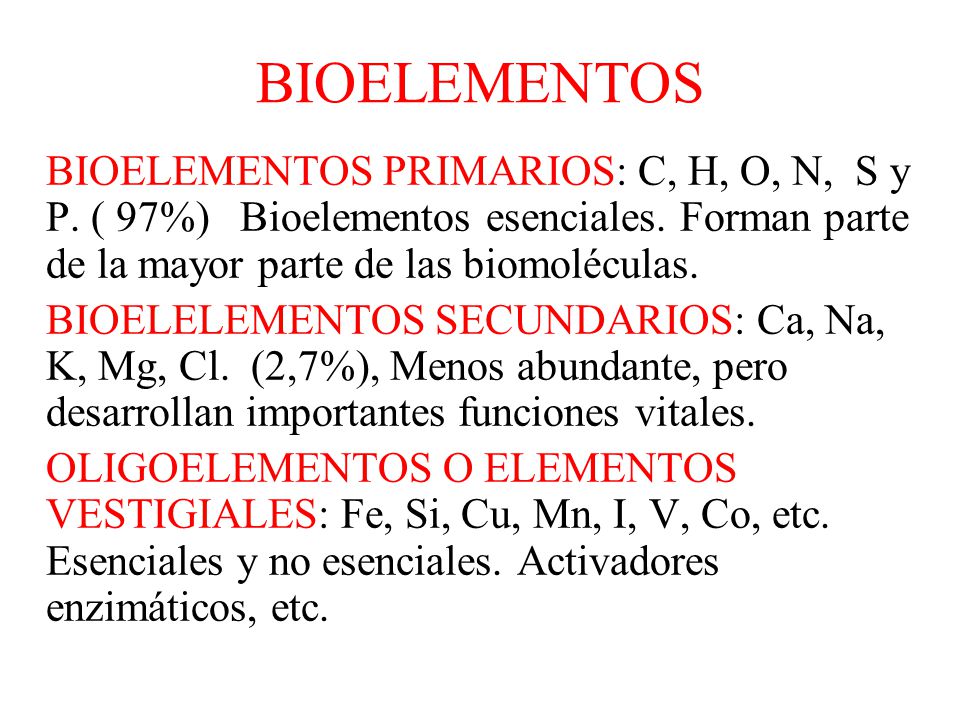 BIOELEMENTOS

BIOELEMENTOS PRIMARIOS: C, H, O, N, S y P. ( 97%) Bioelementos esenciales. Forman parte de la mayor parte de las biomoléculas.

BIOELELEMENTOS SECUNDARIOS: Ca, Na, K, Mg, Cl. (2,7%), Menos abundante, pero desarrollan importantes funciones vitales.

OLIGOELEMENTOS O ELEMENTOS VESTIGIALES: Fe, Si, Cu, Mn, I, V, Co, etc. Esenciales y no esenciales. Activadores enzimáticos, etc.